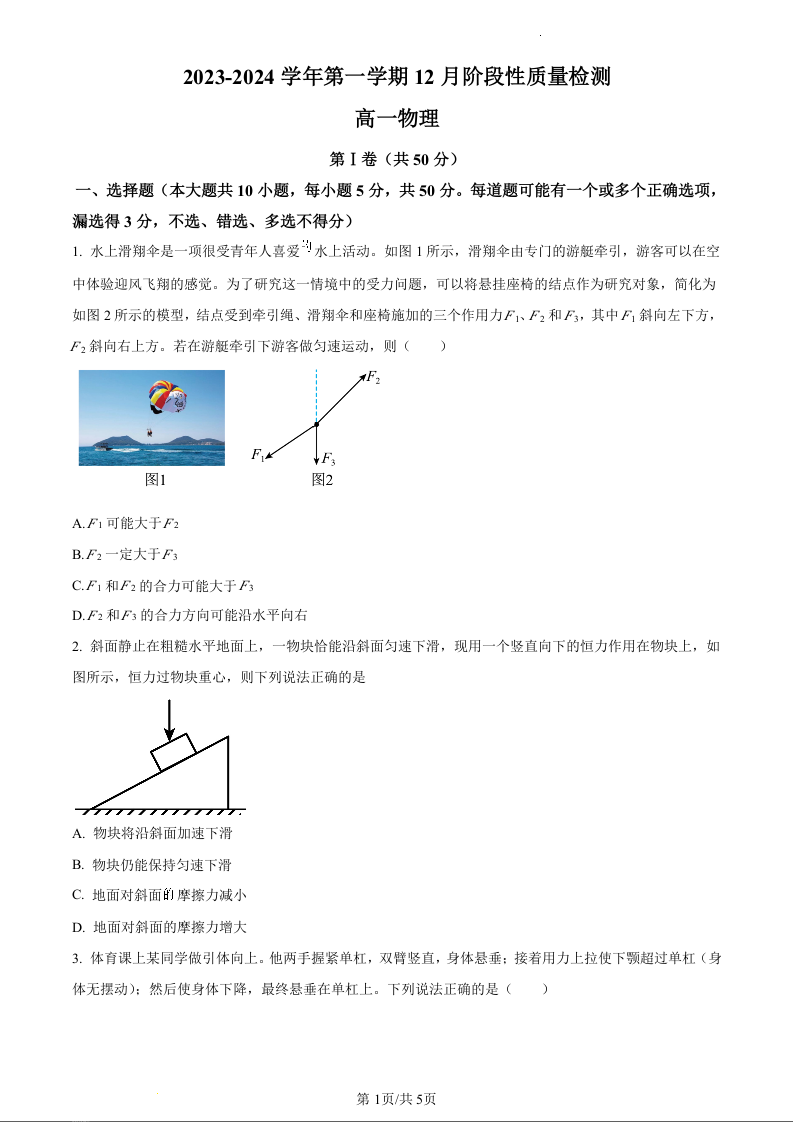 2023-2024 学年第一学期 12 月阶段性质量检测

高一物理

第 I 卷（共 50 分）

一、选择题（本大题共 10 小题，每小题 5 分，共 50 分。每道题可能有一个或多个正确选项，漏选得 3 分，不选、错选、多选不得分）

1. 水上滑翔伞是一项很受青年人喜爱的水上活动。如图 1 所示，滑翔伞由专门的游艇牵引，游客可以在空中体验迎风飞翔的感觉。为了研究这一情境中的受力问题，可以将悬挂座椅的结点作为研究对象，简化为如图 2 所示的模型，结点受到牵引绳、滑翔伞和座椅施加的三个作用力 $F_1$、$F_2$ 和 $F_3$，其中 $F_1$ 斜向左下方，$F_2$ 斜向右上方。若在游艇牵引下游客做匀速运动，则（　　）

$F_2$
$F_1$
$F_3$
图1
图2

A. $F_1$ 可能大于 $F_2$

B. $F_2$ 一定大于 $F_3$

C. $F_1$ 和 $F_2$ 的合力可能大于 $F_3$

D. $F_2$ 和 $F_3$ 的合力方向可能沿水平向右

2. 斜面静止在粗糙水平地面上，一物块恰能沿斜面匀速下滑，现用一个竖直向下的恒力作用在物块上，如图所示，恒力过物块重心，则下列说法正确的是

A. 物块将沿斜面加速下滑

B. 物块仍能保持匀速下滑

C. 地面对斜面的摩擦力减小

D. 地面对斜面的摩擦力增大

3. 体育课上某同学做引体向上。他两手握紧单杠，双臂竖直，身体悬垂；接着用力上拉使下颚超过单杠（身体无摆动）；然后使身体下降，最终悬垂在单杠上。下列说法正确的是（　　）

第 1页/共 5页